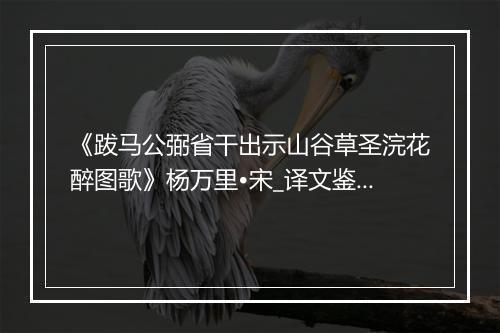 《跋马公弼省干出示山谷草圣浣花醉图歌》杨万里•宋_译文鉴...